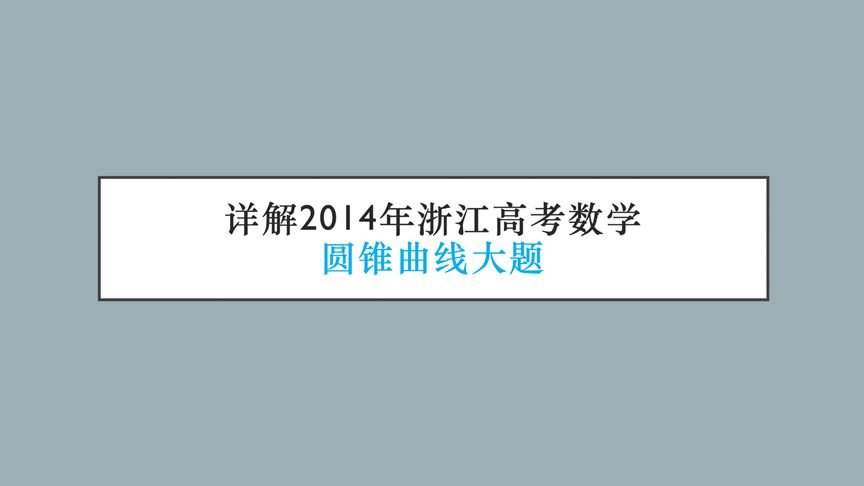 详解2014年浙江高考数学
圆锥曲线大题